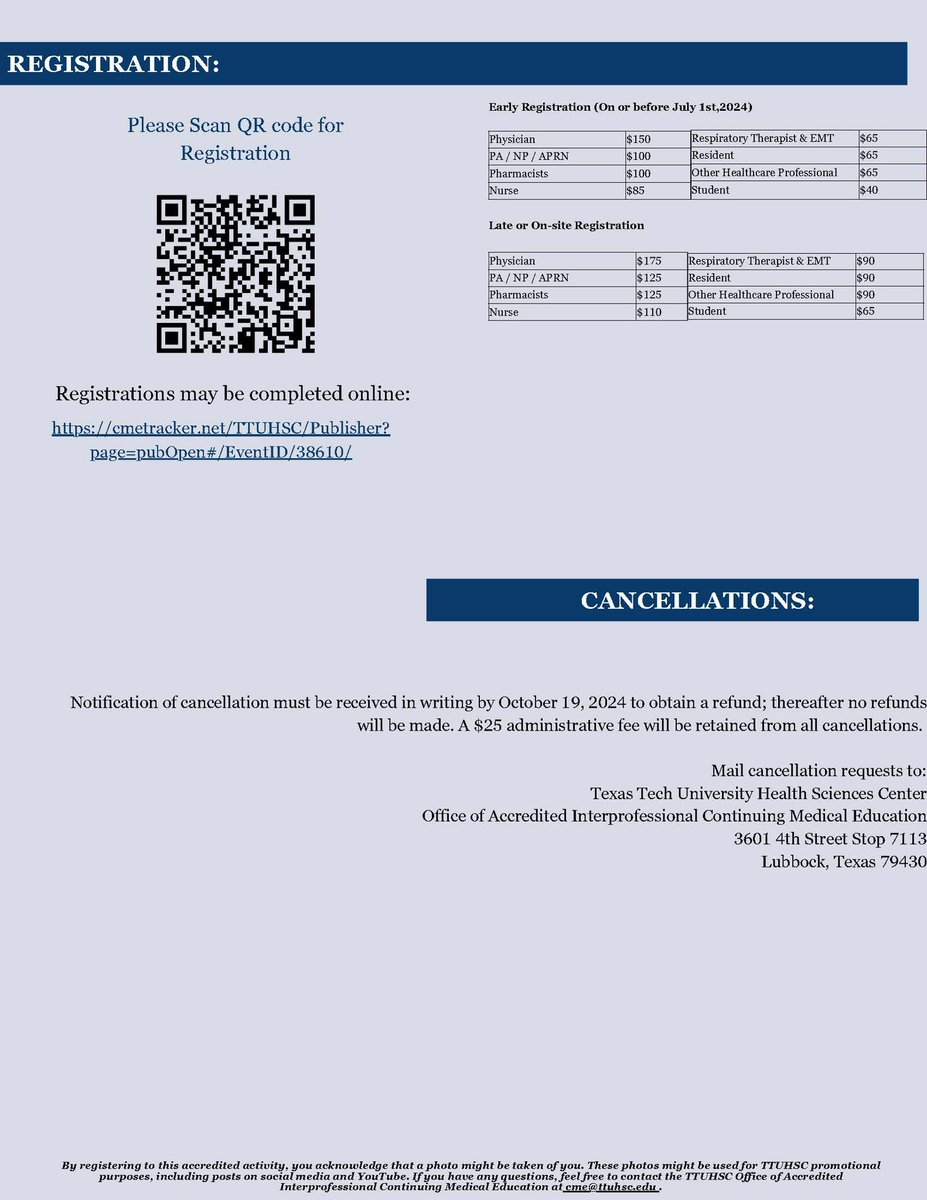 REGISTRATION:

Please Scan QR code for Registration

Registrations may be completed online:

https://cmetracker.net/TTUHSC/Publisher?page=pubOpen#/EventID/38610/

Early Registration (On or before July 1st,2024)

| Physician | $150 | Respiratory Therapist & EMT | $65 |
|---|---|---|---|
| PA / NP / APRN | $100 | Resident | $65 |
| Pharmacists | $100 | Other Healthcare Professional | $65 |
| Nurse | $85 | Student | $40 |

Late or On-site Registration

| Physician | $175 | Respiratory Therapist & EMT | $90 |
|---|---|---|---|
| PA / NP / APRN | $125 | Resident | $90 |
| Pharmacists | $125 | Other Healthcare Professional | $90 |
| Nurse | $110 | Student | $65 |

CANCELLATIONS:

Notification of cancellation must be received in writing by October 19, 2024 to obtain a refund; thereafter no refunds will be made. A $25 administrative fee will be retained from all cancellations.

Mail cancellation requests to:
Texas Tech University Health Sciences Center
Office of Accredited Interprofessional Continuing Medical Education
3601 4th Street Stop 7113
Lubbock, Texas 79430

By registering to this accredited activity, you acknowledge that a photo might be taken of you. These photos might be used for TTUHSC promotional purposes, including posts on social media and YouTube. If you have any questions, feel free to contact the TTUHSC Office of Accredited Interprofessional Continuing Medical Education at cme@ttuhsc.edu .